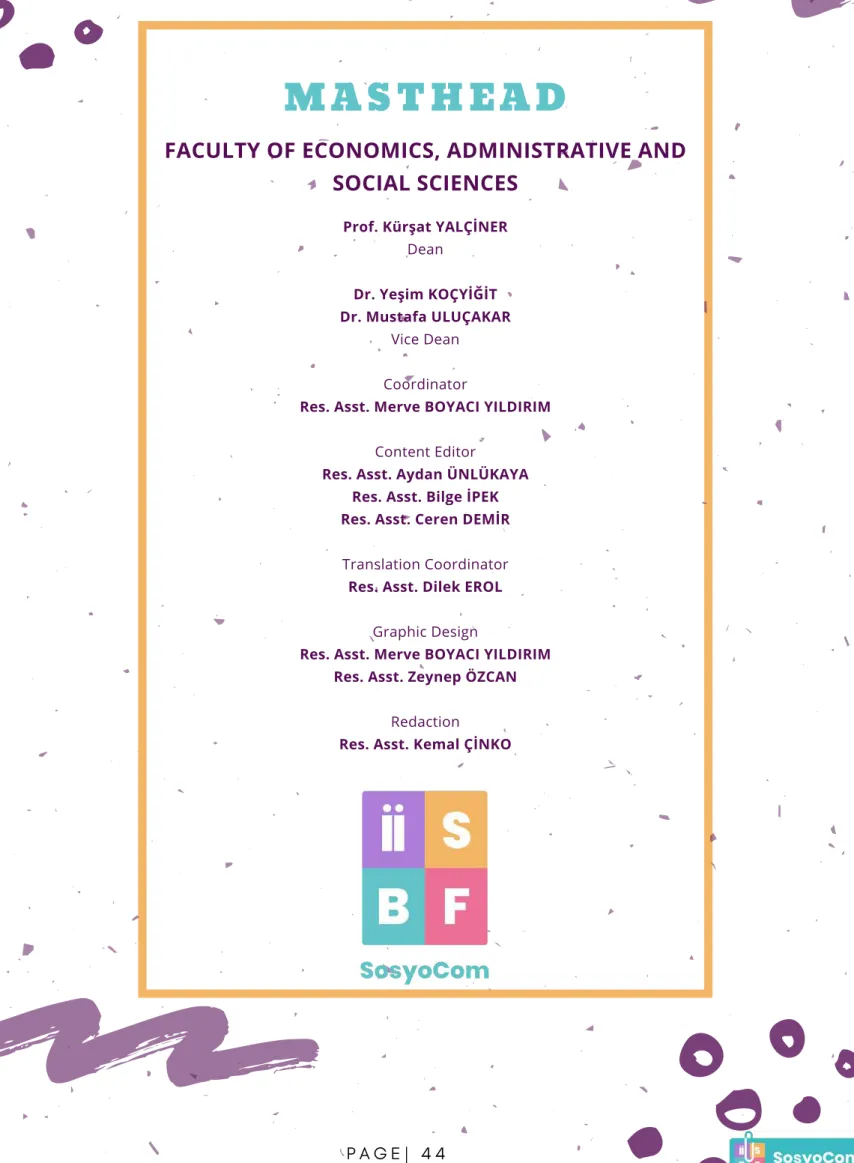 MASTHEAD

FACULTY OF ECONOMICS, ADMINISTRATIVE AND SOCIAL SCIENCES

Prof. Kürşat YALÇİNER
Dean

Dr. Yeşim KOÇYİĞİT
Dr. Mustafa ULUÇAKAR
Vice Dean

Coordinator
Res. Asst. Merve BOYACI YILDIRIM

Content Editor
Res. Asst. Aydan ÜNLÜKAYA
Res. Asst. Bilge İPEK
Res. Asst. Ceren DEMİR

Translation Coordinator
Res. Asst. Dilek EROL

Graphic Design
Res. Asst. Merve BOYACI YILDIRIM
Res. Asst. Zeynep ÖZCAN

Redaction
Res. Asst. Kemal ÇİNKO

İİ S
B F
SosyoCom

PAGE| 44

SosyoCom